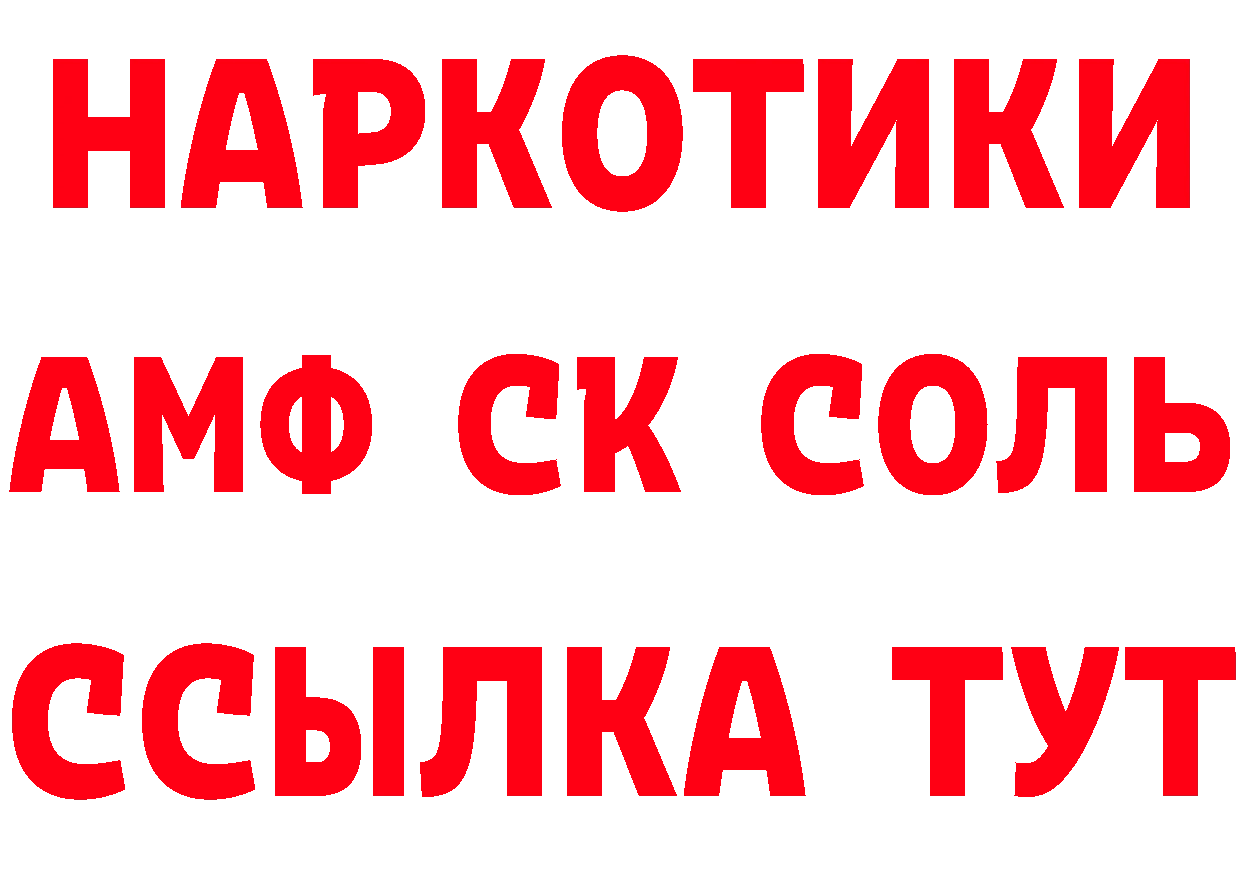 НАРКОТИКИ

АМФ СК СОЛЬ

ССЫЛКА ТУТ